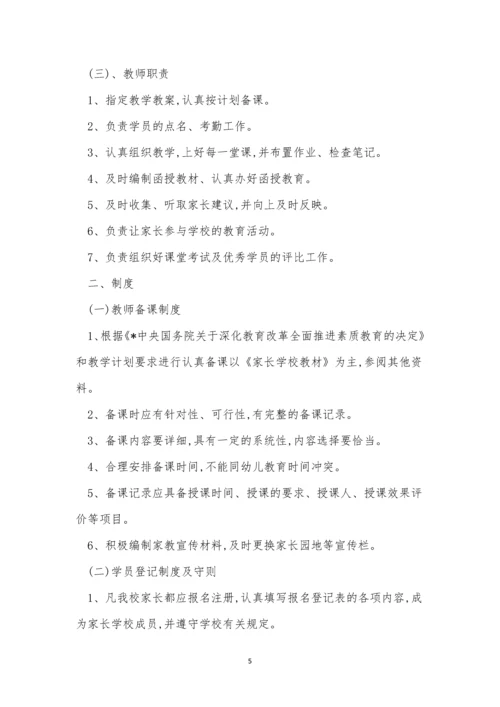 (三)、教师职责

1、指定教学教案,认真按计划备课。

2、负责学员的点名、考勤工作。

3、认真组织教学,上好每一堂课,并布置作业、检查笔记。

4、及时编制函授教材、认真办好函授教育。

5、及时收集、听取家长建议,并向上及时反映。

6、负责让家长参与学校的教育活动。

7、负责组织好课堂考试及优秀学员的评比工作。

二、制度

(一)教师备课制度

1、根据《*中央国务院关于深化教育改革全面推进素质教育的决定》和教学计划要求进行认真备课以《家长学校教材》为主,参阅其他资料。

2、备课时应有针对性、可行性,有完整的备课记录。

3、备课内容要详细,具有一定的系统性,内容选择要恰当。

4、合理安排备课时间,不能同幼儿教育时间冲突。

5、备课记录应具备授课时间、授课的要求、授课人、授课效果评价等项目。

6、积极编制家教宣传材料,及时更换家长园地等宣传栏。

(二)学员登记制度及守则

1、凡我校家长都应报名注册,认真填写报名登记表的各项内容,成为家长学校成员,并遵守学校有关规定。

5